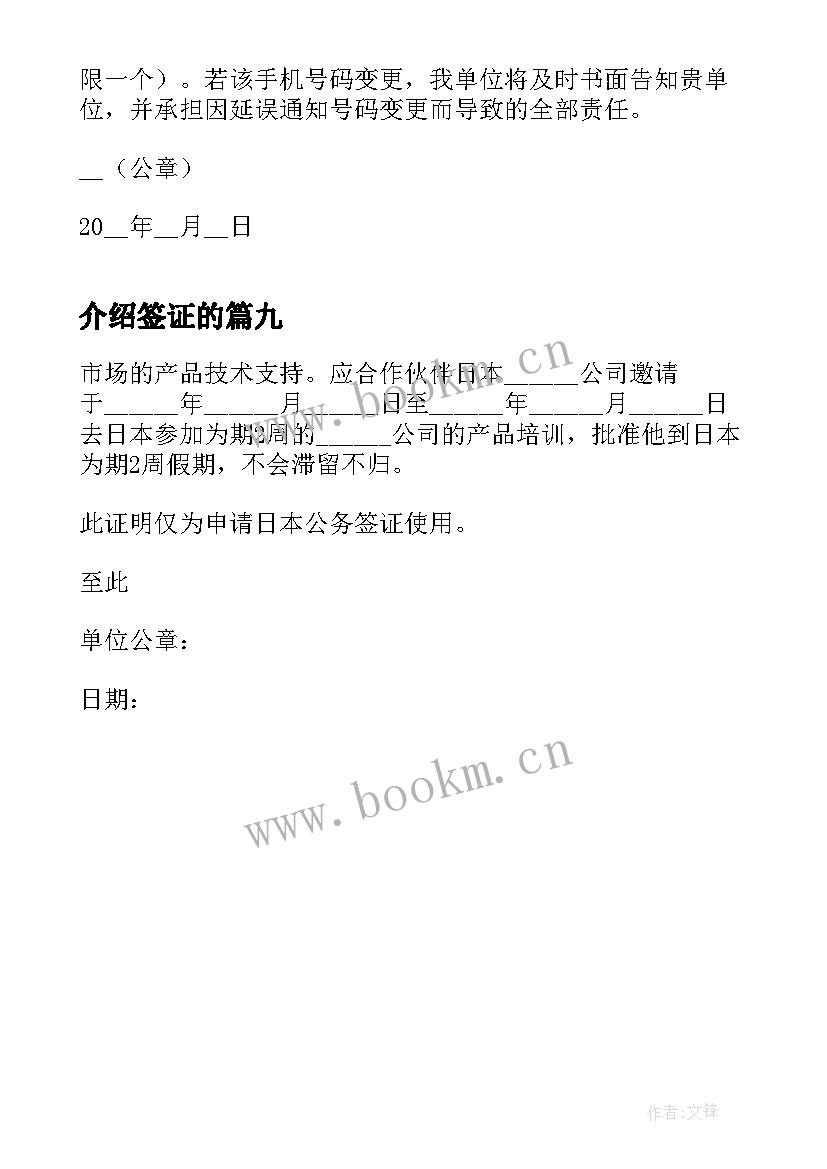 限一个）。若该手机号码变更，我单位将及时书面告知贵单位，并承担因延误通知号码变更而导致的全部责任。

__（公章）

20__年__月__日

介绍签证的篇九

市场的产品技术支持。应合作伙伴日本______公司邀请于______年______月______日至______年______月______日去日本参加为期2周的______公司的产品培训，批准他到日本为期2周假期，不会滞留不归。

此证明仅为申请日本公务签证使用。

至此

单位公章：

日期：

www.bookm.cn

www.bookm.cn

作者:文锋